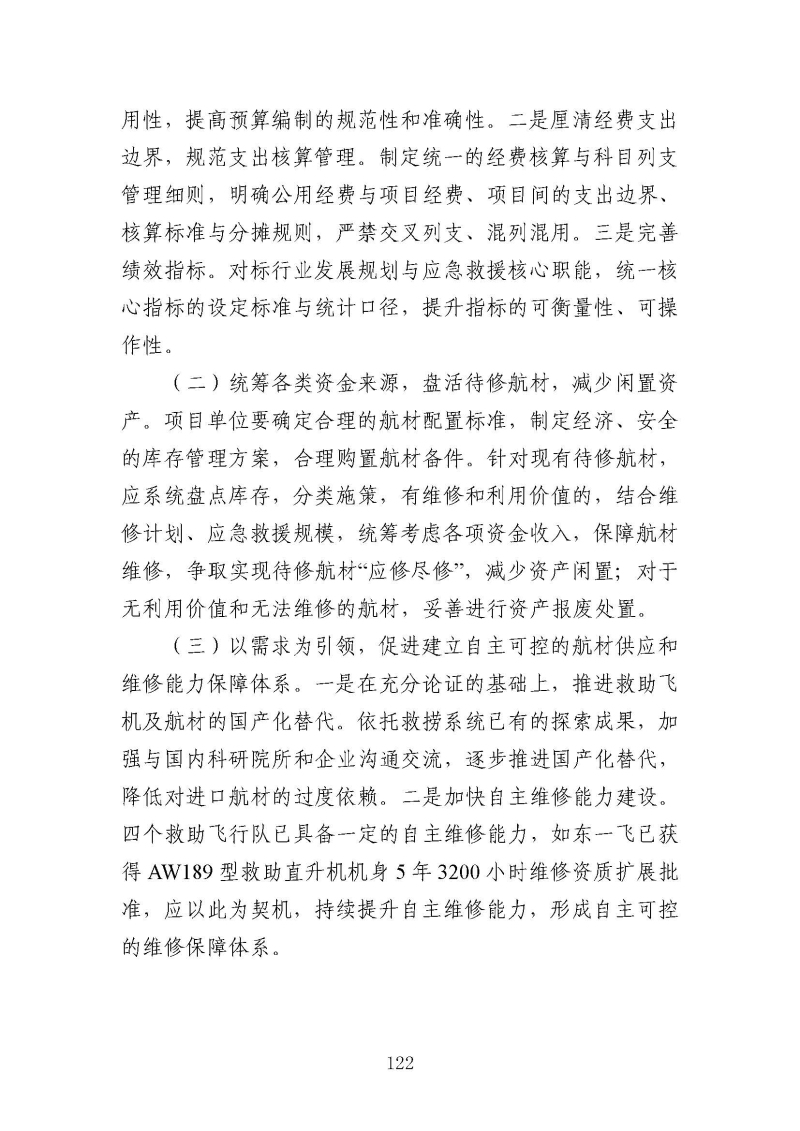 用性，提高预算编制的规范性和准确性。二是厘清经费支出边界，规范支出核算管理。制定统一的经费核算与科目列支管理细则，明确公用经费与项目经费、项目间的支出边界、核算标准与分摊规则，严禁交叉列支、混列混用。三是完善绩效指标。对标行业发展规划与应急救援核心职能，统一核心指标的设定标准与统计口径，提升指标的可衡量性、可操作性。

（二）统筹各类资金来源，盘活待修航材，减少闲置资产。项目单位要确定合理的航材配置标准，制定经济、安全的库存管理方案，合理购置航材备件。针对现有待修航材，应系统盘点库存，分类施策，有维修和利用价值的，结合维修计划、应急救援规模，统筹考虑各项资金收入，保障航材维修，争取实现待修航材“应修尽修”，减少资产闲置；对于无利用价值和无法维修的航材，妥善进行资产报废处置。

（三）以需求为引领，促进建立自主可控的航材供应和维修能力保障体系。一是在充分论证的基础上，推进救助飞机及航材的国产化替代。依托救捞系统已有的探索成果，加强与国内科研院所和企业沟通交流，逐步推进国产化替代，降低对进口航材的过度依赖。二是加快自主维修能力建设。四个救助飞行队已具备一定的自主维修能力，如东一飞已获得 AW189 型救助直升机机身 5 年 3200 小时维修资质扩展批准，应以此为契机，持续提升自主维修能力，形成自主可控的维修保障体系。

122